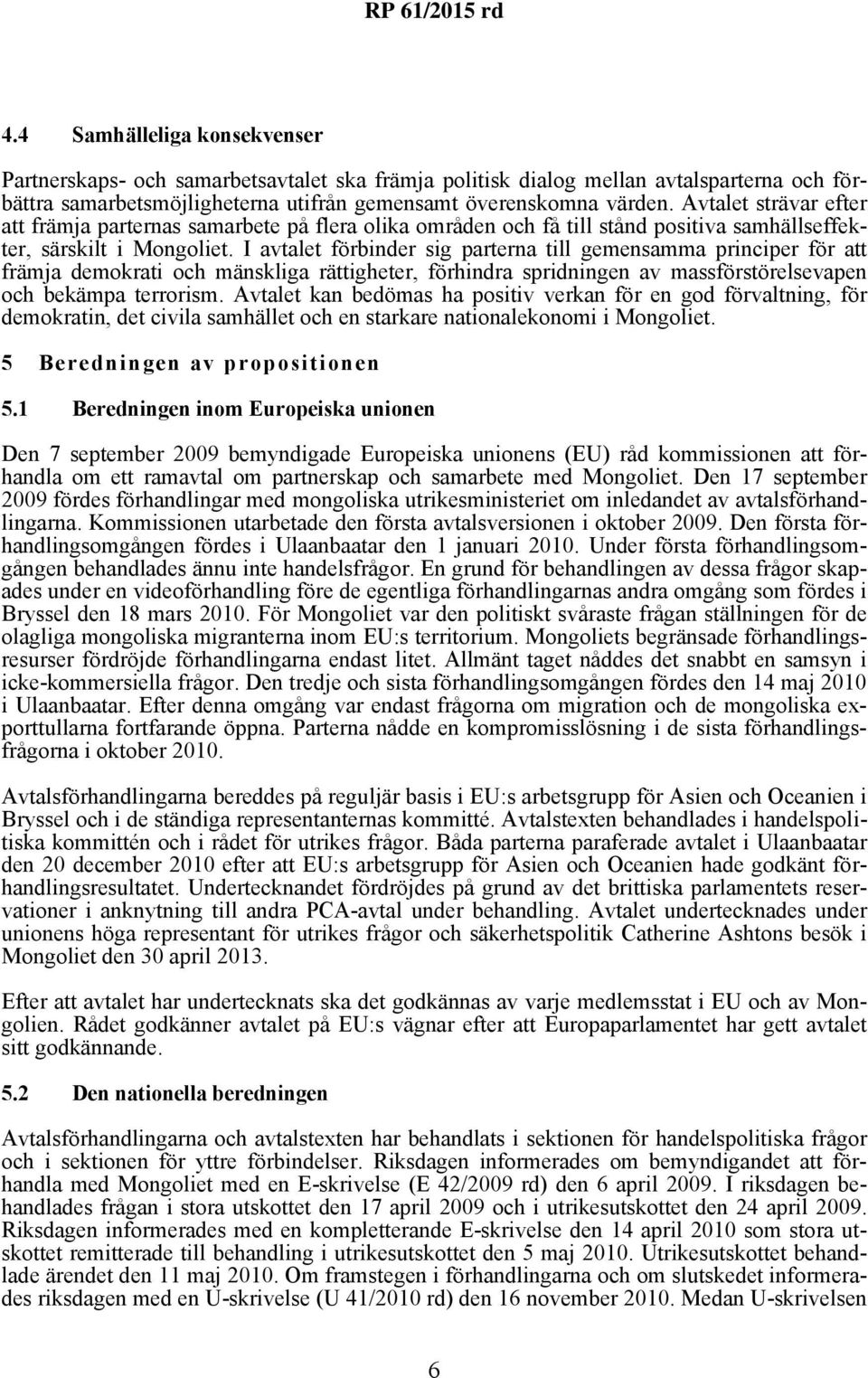 RP 61/2015 rd

4.4 Samhälleliga konsekvenser

Partnerskaps- och samarbetsavtalet ska främja politisk dialog mellan avtalsparterna och förbättra samarbetsmöjligheterna utifrån gemensamt överenskomna värden. Avtalet strävar efter att främja parternas samarbete på flera olika områden och få till stånd positiva samhällseffekter, särskilt i Mongoliet. I avtalet förbinder sig parterna till gemensamma principer för att främja demokrati och mänskliga rättigheter, förhindra spridningen av massförstörelsevapen och bekämpa terrorism. Avtalet kan bedömas ha positiv verkan för en god förvaltning, för demokratin, det civila samhället och en starkare nationalekonomi i Mongoliet.

5 Beredningen av propositionen

5.1 Beredningen inom Europeiska unionen

Den 7 september 2009 bemyndigade Europeiska unionens (EU) råd kommissionen att förhandla om ett ramavtal om partnerskap och samarbete med Mongoliet. Den 17 september 2009 fördes förhandlingar med mongoliska utrikesministeriet om inledandet av avtalsförhandlingarna. Kommissionen utarbetade den första avtalsversionen i oktober 2009. Den första förhandlingsomgången fördes i Ulaanbaatar den 1 januari 2010. Under första förhandlingsomgången behandlades ännu inte handelsfrågor. En grund för behandlingen av dessa frågor skapades under en videoförhandling före de egentliga förhandlingarnas andra omgång som fördes i Bryssel den 18 mars 2010. För Mongoliet var den politiskt svåraste frågan ställningen för de olagliga mongoliska migranterna inom EU:s territorium. Mongoliets begränsade förhandlingsresurser fördröjde förhandlingarna endast litet. Allmänt taget nåddes det snabbt en samsyn i icke-kommersiella frågor. Den tredje och sista förhandlingsomgången fördes den 14 maj 2010 i Ulaanbaatar. Efter denna omgång var endast frågorna om migration och de mongoliska exporttullarna fortfarande öppna. Parterna nådde en kompromisslösning i de sista förhandlingsfrågorna i oktober 2010.

Avtalsförhandlingarna bereddes på reguljär basis i EU:s arbetsgrupp för Asien och Oceanien i Bryssel och i de ständiga representanternas kommitté. Avtalstexten behandlades i handelspolitiska kommittén och i rådet för utrikes frågor. Båda parterna paraferade avtalet i Ulaanbaatar den 20 december 2010 efter att EU:s arbetsgrupp för Asien och Oceanien hade godkänt förhandlingsresultatet. Undertecknandet fördröjdes på grund av det brittiska parlamentets reservationer i anknytning till andra PCA-avtal under behandling. Avtalet undertecknades under unionens höga representant för utrikes frågor och säkerhetspolitik Catherine Ashtons besök i Mongoliet den 30 april 2013.

Efter att avtalet har undertecknats ska det godkännas av varje medlemsstat i EU och av Mongolien. Rådet godkänner avtalet på EU:s vägnar efter att Europaparlamentet har gett avtalet sitt godkännande.

5.2 Den nationella beredningen

Avtalsförhandlingarna och avtalstexten har behandlats i sektionen för handelspolitiska frågor och i sektionen för yttre förbindelser. Riksdagen informerades om bemyndigandet att förhandla med Mongoliet med en E-skrivelse (E 42/2009 rd) den 6 april 2009. I riksdagen behandlades frågan i stora utskottet den 17 april 2009 och i utrikesutskottet den 24 april 2009. Riksdagen informerades med en kompletterande E-skrivelse den 14 april 2010 som stora utskottet remitterade till behandling i utrikesutskottet den 5 maj 2010. Utrikesutskottet behandlade ärendet den 11 maj 2010. Om framstegen i förhandlingarna och om slutskedet informerades riksdagen med en U-skrivelse (U 41/2010 rd) den 16 november 2010. Medan U-skrivelsen

6